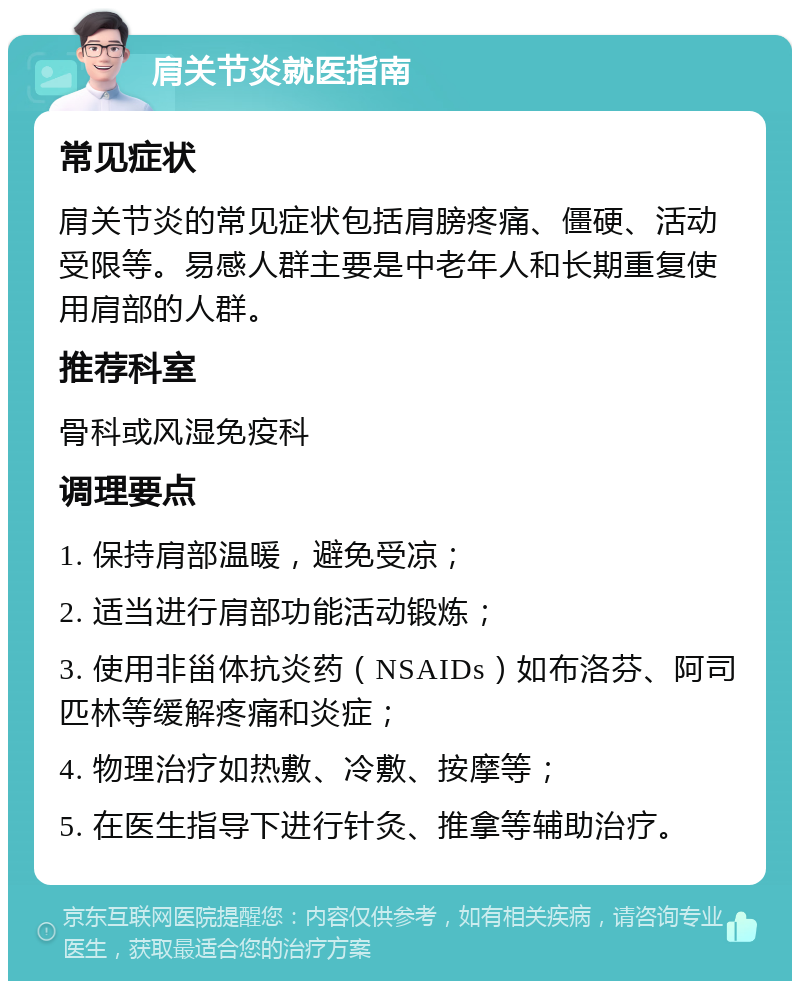 肩关节炎就医指南

常见症状

肩关节炎的常见症状包括肩膀疼痛、僵硬、活动受限等。易感人群主要是中老年人和长期重复使用肩部的人群。

推荐科室

骨科或风湿免疫科

调理要点

1. 保持肩部温暖，避免受凉；

2. 适当进行肩部功能活动锻炼；

3. 使用非甾体抗炎药（NSAIDs）如布洛芬、阿司匹林等缓解疼痛和炎症；

4. 物理治疗如热敷、冷敷、按摩等；

5. 在医生指导下进行针灸、推拿等辅助治疗。

京东互联网医院提醒您：内容仅供参考，如有相关疾病，请咨询专业医生，获取最适合您的治疗方案